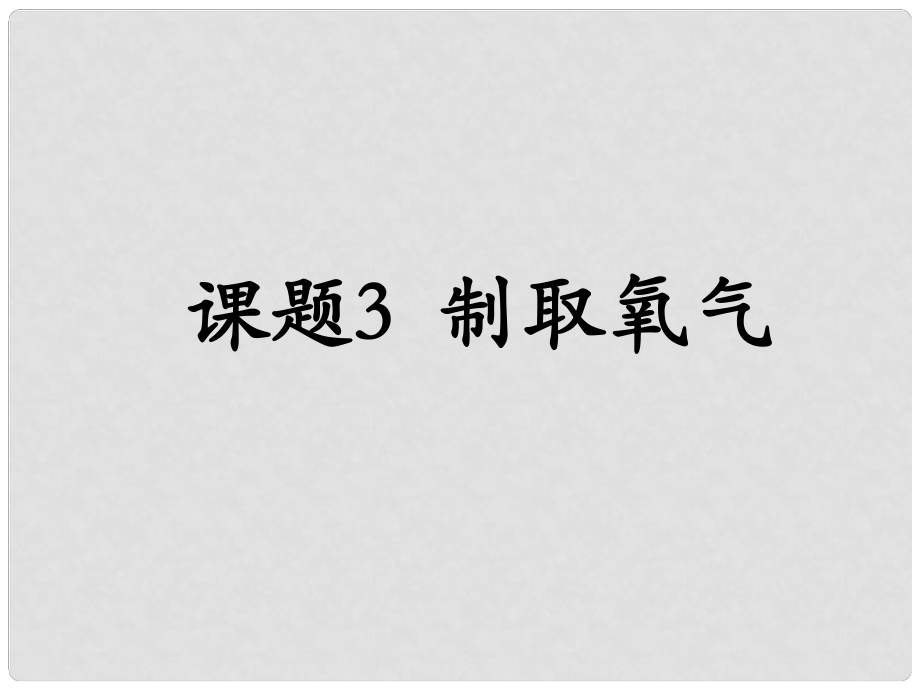 课题3 制取氧气